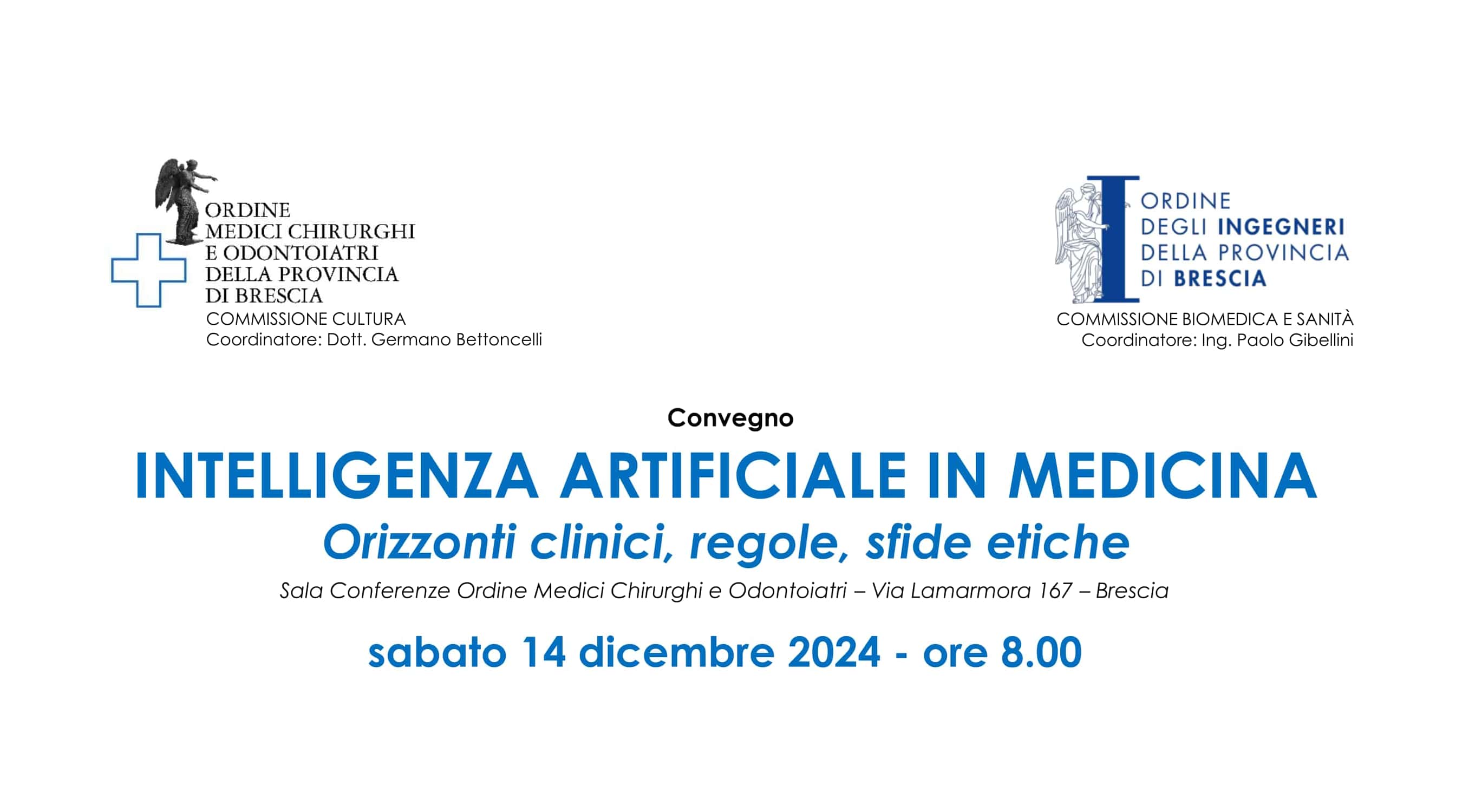 ORDINE
MEDICI CHIRURGHI
E ODONTOIATRI
DELLA PROVINCIA
DI BRESCIA
COMMISSIONE CULTURA
Coordinatore: Dott. Germano Bettoncelli

ORDINE
DEGLI INGEGNERI
DELLA PROVINCIA
DI BRESCIA
COMMISSIONE BIOMEDICA E SANITÀ
Coordinatore: Ing. Paolo Gibellini

Convegno

INTELLIGENZA ARTIFICIALE IN MEDICINA

Orizzonti clinici, regole, sfide etiche

Sala Conferenze Ordine Medici Chirurghi e Odontoiatri – Via Lamarmora 167 – Brescia

sabato 14 dicembre 2024 - ore 8.00